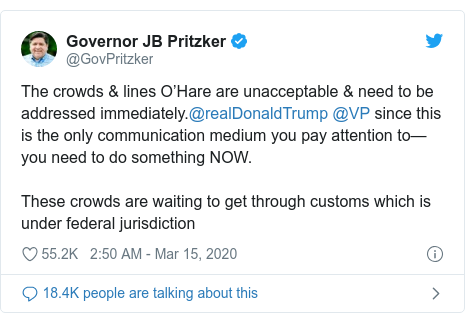 Governor JB Pritzker
@GovPritzker

The crowds & lines O'Hare are unacceptable & need to be addressed immediately.@realDonaldTrump @VP since this is the only communication medium you pay attention to— you need to do something NOW.

These crowds are waiting to get through customs which is under federal jurisdiction

55.2K 2:50 AM - Mar 15, 2020

18.4K people are talking about this